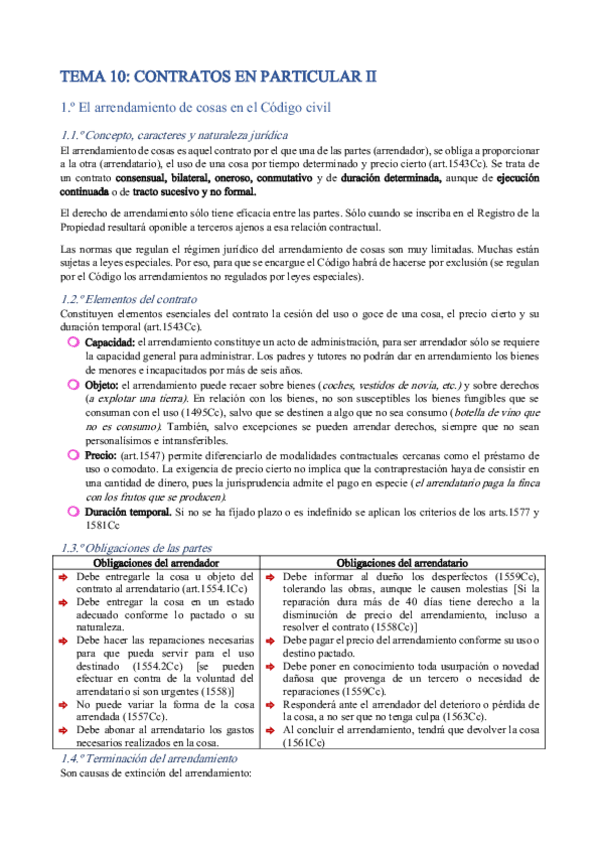 TEMA 10: CONTRATOS EN PARTICULAR II

1.º El arrendamiento de cosas en el Código civil

1.1.º Concepto, caracteres y naturaleza jurídica

El arrendamiento de cosas es aquel contrato por el que una de las partes (arrendador), se obliga a proporcionar a la otra (arrendatario), el uso de una cosa por tiempo determinado y precio cierto (art.1543Cc). Se trata de un contrato consensual, bilateral, oneroso, conmutativo y de duración determinada, aunque de ejecución continuada o de tracto sucesivo y no formal.

El derecho de arrendamiento sólo tiene eficacia entre las partes. Sólo cuando se inscriba en el Registro de la Propiedad resultará oponible a terceros ajenos a esa relación contractual.

Las normas que regulan el régimen jurídico del arrendamiento de cosas son muy limitadas. Muchas están sujetas a leyes especiales. Por eso, para que se encargue el Código habrá de hacerse por exclusión (se regulan por el Código los arrendamientos no regulados por leyes especiales).

1.2.º Elementos del contrato

Constituyen elementos esenciales del contrato la cesión del uso o goce de una cosa, el precio cierto y su duración temporal (art.1543Cc).

Capacidad: el arrendamiento constituye un acto de administración, para ser arrendador sólo se requiere la capacidad general para administrar. Los padres y tutores no podrán dar en arrendamiento los bienes de menores e incapacitados por más de seis años.

Objeto: el arrendamiento puede recaer sobre bienes (coches, vestidos de novia, etc.) y sobre derechos (a explotar una tierra). En relación con los bienes, no son susceptibles los bienes fungibles que se consuman con el uso (1495Cc), salvo que se destinen a algo que no sea consumo (botella de vino que no es consumo). También, salvo excepciones se pueden arrendar derechos, siempre que no sean personalísimos e intransferibles.

Precio: (art.1547) permite diferenciarlo de modalidades contractuales cercanas como el préstamo de uso o comodato. La exigencia de precio cierto no implica que la contraprestación haya de consistir en una cantidad de dinero, pues la jurisprudencia admite el pago en especie (el arrendatario paga la finca con los frutos que se producen).

Duración temporal. Si no se ha fijado plazo o es indefinido se aplican los criterios de los arts.1577 y 1581Cc

1.3.º Obligaciones de las partes

| Obligaciones del arrendador | Obligaciones del arrendatario |
|---|---|
| Debe entregarle la cosa u objeto del contrato al arrendatario (art.1554.1Cc) | Debe informar al dueño los desperfectos (1559Cc), tolerando las obras, aunque le causen molestias [Si la reparación dura más de 40 días tiene derecho a la disminución de precio del arrendamiento, incluso a resolver el contrato (1558Cc)] |
| Debe entregar la cosa en un estado adecuado conforme lo pactado o su naturaleza. | Debe pagar el precio del arrendamiento conforme su uso o destino pactado. |
| Debe hacer las reparaciones necesarias para que pueda servir para el uso destinado (1554.2Cc) [se pueden efectuar en contra de la voluntad del arrendatario si son urgentes (1558)] | Debe poner en conocimiento toda usurpación o novedad dañosa que provenga de un tercero o necesidad de reparaciones (1559Cc). |
| No puede variar la forma de la cosa arrendada (1557Cc). | Responderá ante el arrendador del deterioro o pérdida de la cosa, a no ser que no tenga culpa (1563Cc). |
| Debe abonar al arrendatario los gastos necesarios realizados en la cosa. | Al concluir el arrendamiento, tendrá que devolver la cosa (1561Cc) |

1.4.º Terminación del arrendamiento

Son causas de extinción del arrendamiento: